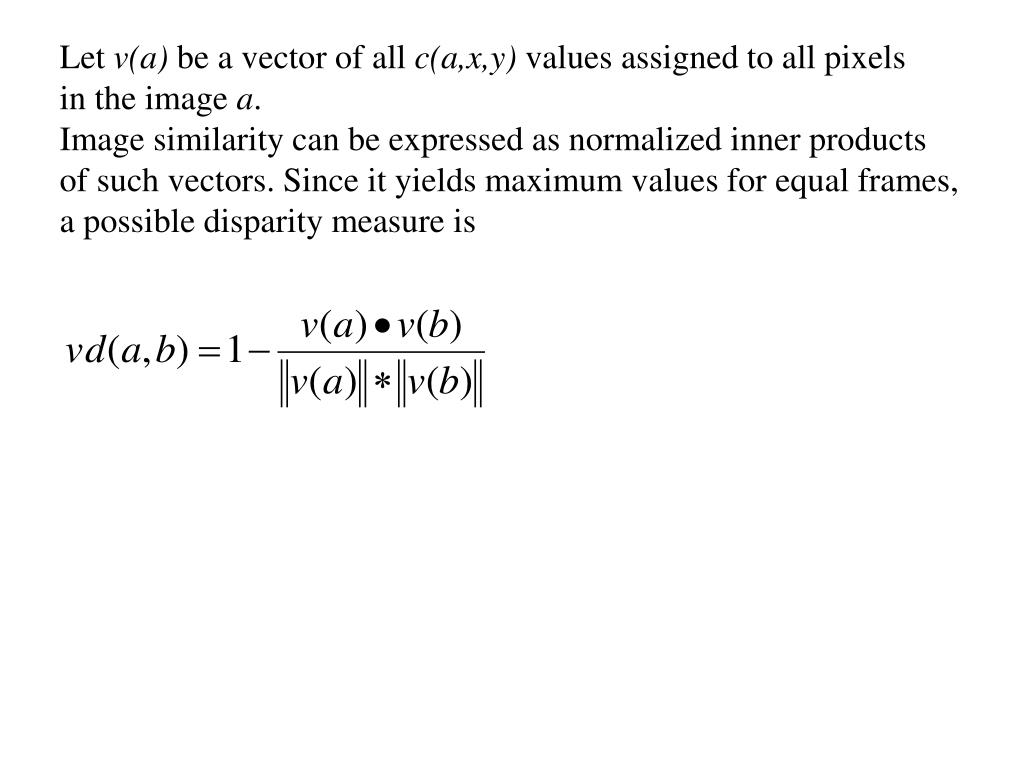 Let $v(a)$ be a vector of all $c(a,x,y)$ values assigned to all pixels in the image $a$.
Image similarity can be expressed as normalized inner products of such vectors. Since it yields maximum values for equal frames, a possible disparity measure is

$vd(a,b) = 1 - \frac{v(a) \bullet v(b)}{\|v(a)\| * \|v(b)\|}$